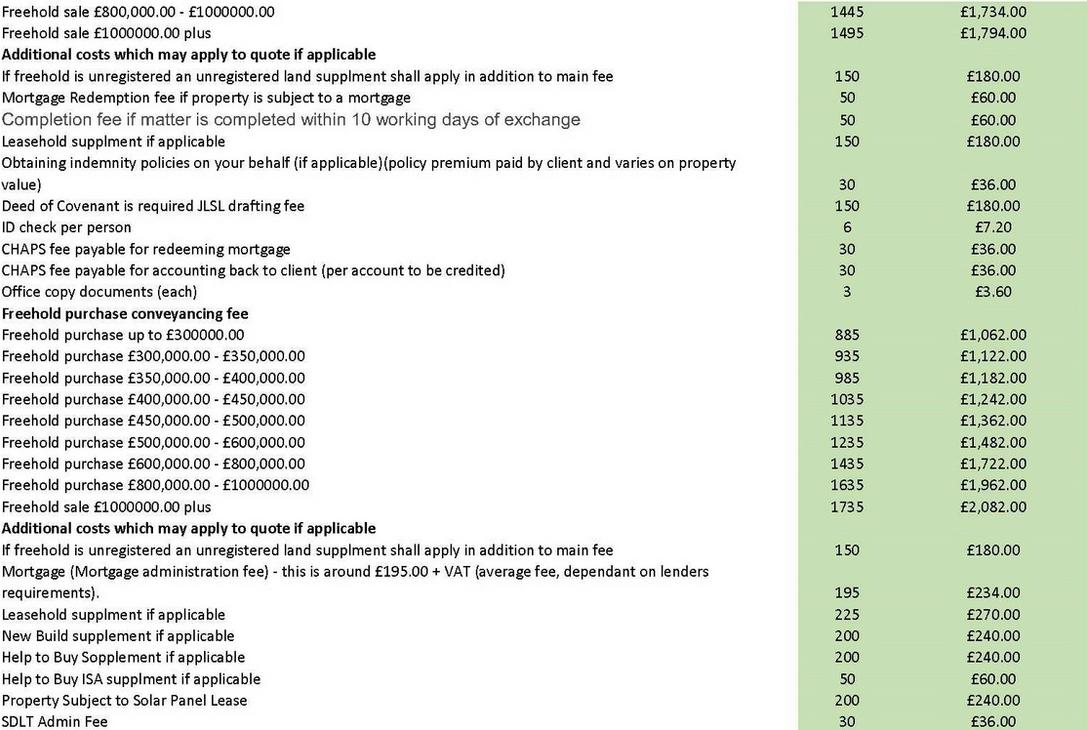 | | | |
|---|---|---|
| Freehold sale £800,000.00 - £1000000.00 | 1445 | £1,734.00 |
| Freehold sale £1000000.00 plus | 1495 | £1,794.00 |
| **Additional costs which may apply to quote if applicable** | | |
| If freehold is unregistered an unregistered land supplment shall apply in addition to main fee | 150 | £180.00 |
| Mortgage Redemption fee if property is subject to a mortgage | 50 | £60.00 |
| Completion fee if matter is completed within 10 working days of exchange | 50 | £60.00 |
| Leasehold supplment if applicable | 150 | £180.00 |
| Obtaining indemnity policies on your behalf (if applicable)(policy premium paid by client and varies on property value) | 30 | £36.00 |
| Deed of Covenant is required JLSL drafting fee | 150 | £180.00 |
| ID check per person | 6 | £7.20 |
| CHAPS fee payable for redeeming mortgage | 30 | £36.00 |
| CHAPS fee payable for accounting back to client (per account to be credited) | 30 | £36.00 |
| Office copy documents (each) | 3 | £3.60 |
| **Freehold purchase conveyancing fee** | | |
| Freehold purchase up to £300000.00 | 885 | £1,062.00 |
| Freehold purchase £300,000.00 - £350,000.00 | 935 | £1,122.00 |
| Freehold purchase £350,000.00 - £400,000.00 | 985 | £1,182.00 |
| Freehold purchase £400,000.00 - £450,000.00 | 1035 | £1,242.00 |
| Freehold purchase £450,000.00 - £500,000.00 | 1135 | £1,362.00 |
| Freehold purchase £500,000.00 - £600,000.00 | 1235 | £1,482.00 |
| Freehold purchase £600,000.00 - £800,000.00 | 1435 | £1,722.00 |
| Freehold purchase £800,000.00 - £1000000.00 | 1635 | £1,962.00 |
| Freehold sale £1000000.00 plus | 1735 | £2,082.00 |
| **Additional costs which may apply to quote if applicable** | | |
| If freehold is unregistered an unregistered land supplment shall apply in addition to main fee | 150 | £180.00 |
| Mortgage (Mortgage administration fee) - this is around £195.00 + VAT (average fee, dependant on lenders requirements). | 195 | £234.00 |
| Leasehold supplment if applicable | 225 | £270.00 |
| New Build supplement if applicable | 200 | £240.00 |
| Help to Buy Sopplement if applicable | 200 | £240.00 |
| Help to Buy ISA supplment if applicable | 50 | £60.00 |
| Property Subject to Solar Panel Lease | 200 | £240.00 |
| SDLT Admin Fee | 30 | £36.00 |